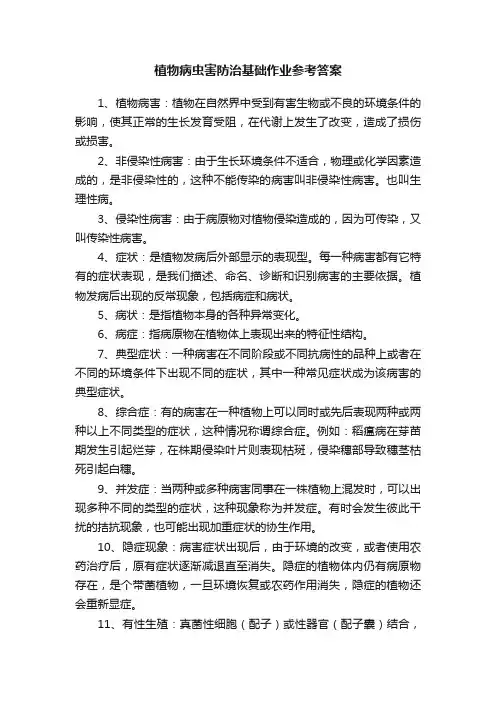 植物病虫害防治基础作业参考答案

1、植物病害：植物在自然界中受到有害生物或不良的环境条件的影响，使其正常的生长发育受阻，在代谢上发生了改变，造成了损伤或损害。

2、非侵染性病害：由于生长环境条件不适合，物理或化学因素造成的，是非侵染性的，这种不能传染的病害叫非侵染性病害。也叫生理性病。

3、侵染性病害：由于病原物对植物侵染造成的，因为可传染，又叫传染性病害。

4、症状：是植物发病后外部显示的表现型。每一种病害都有它特有的症状表现，是我们描述、命名、诊断和识别病害的主要依据。植物发病后出现的反常现象，包括病症和病状。

5、病状：是指植物本身的各种异常变化。

6、病症：指病原物在植物体上表现出来的特征性结构。

7、典型症状：一种病害在不同阶段或不同抗病性的品种上或者在不同的环境条件下出现不同的症状，其中一种常见症状成为该病害的典型症状。

8、综合症：有的病害在一种植物上可以同时或先后表现两种或两种以上不同类型的症状，这种情况称谓综合症。例如：稻瘟病在芽苗期发生引起烂芽，在株期侵染叶片则表现枯斑，侵染穗部导致穗茎枯死引起白穗。

9、并发症：当两种或多种病害同事在一株植物上混发时，可以出现多种不同的类型的症状，这种现象称为并发症。有时会发生彼此干扰的拮抗现象，也可能出现加重症状的协生作用。

10、隐症现象：病害症状出现后，由于环境的改变，或者使用农药治疗后，原有症状逐渐减退直至消失。隐症的植物体内仍有病原物存在，是个带菌植物，一旦环境恢复或农药作用消失，隐症的植物还会重新显症。

11、有性生殖：真菌性细胞（配子）或性器官（配子囊）结合，